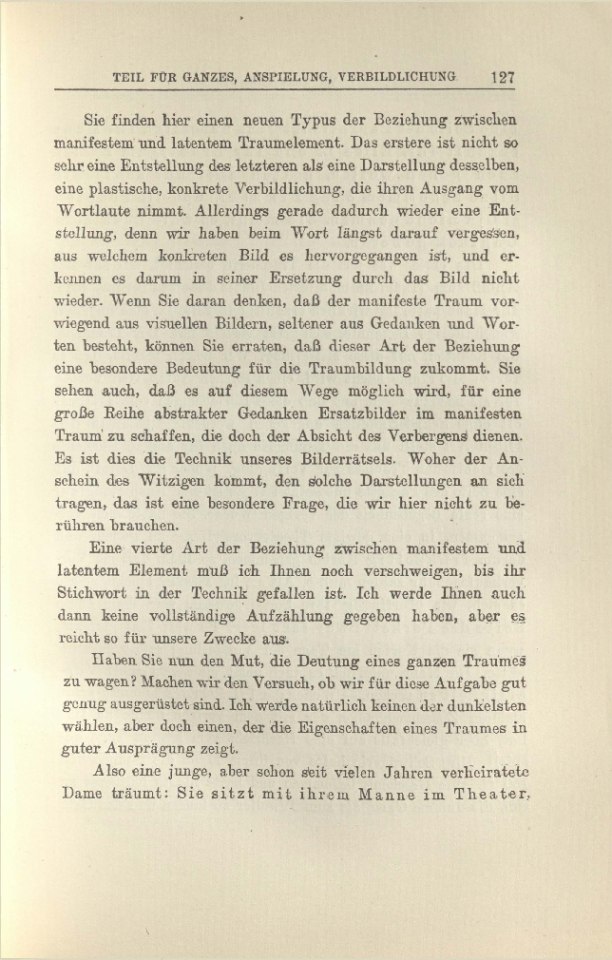 TEIL FÜR GANZES, ANSPIELUNG, VERBILDLICHUNG 127

Sie finden hier einen neuen Typus der Beziehung zwischen manifestem und latentem Traumelement. Das erstere ist nicht so sehr eine Entstellung des letzteren als eine Darstellung desselben, eine plastische, konkrete Verbildlichung, die ihren Ausgang vom Wortlaute nimmt. Allerdings gerade dadurch wieder eine Entstellung, denn wir haben beim Wort längst darauf vergessen, aus welchem konkreten Bild es hervorgegangen ist, und erkennen es darum in seiner Ersetzung durch das Bild nicht wieder. Wenn Sie daran denken, daß der manifeste Traum vorwiegend aus visuellen Bildern, seltener aus Gedanken und Worten besteht, können Sie erraten, daß dieser Art der Beziehung eine besondere Bedeutung für die Traumbildung zukommt. Sie sehen auch, daß es auf diesem Wege möglich wird, für eine große Reihe abstrakter Gedanken Ersatzbilder im manifesten Traum zu schaffen, die doch der Absicht des Verbergens dienen. Es ist dies die Technik unseres Bilderrätsels. Woher der Anschein des Witzigen kommt, den solche Darstellungen an sich tragen, das ist eine besondere Frage, die wir hier nicht zu berühren brauchen.

Eine vierte Art der Beziehung zwischen manifestem und latentem Element muß ich Ihnen noch verschweigen, bis ihr Stichwort in der Technik gefallen ist. Ich werde Ihnen auch dann keine vollständige Aufzählung gegeben haben, aber es reicht so für unsere Zwecke aus.

Haben Sie nun den Mut, die Deutung eines ganzen Traumes zu wagen? Machen wir den Versuch, ob wir für diese Aufgabe gut genug ausgerüstet sind. Ich werde natürlich keinen der dunkelsten wählen, aber doch einen, der die Eigenschaften eines Traumes in guter Ausprägung zeigt.

Also eine junge, aber schon seit vielen Jahren verheiratete Dame träumt: Sie sitzt mit ihrem Manne im Theater,